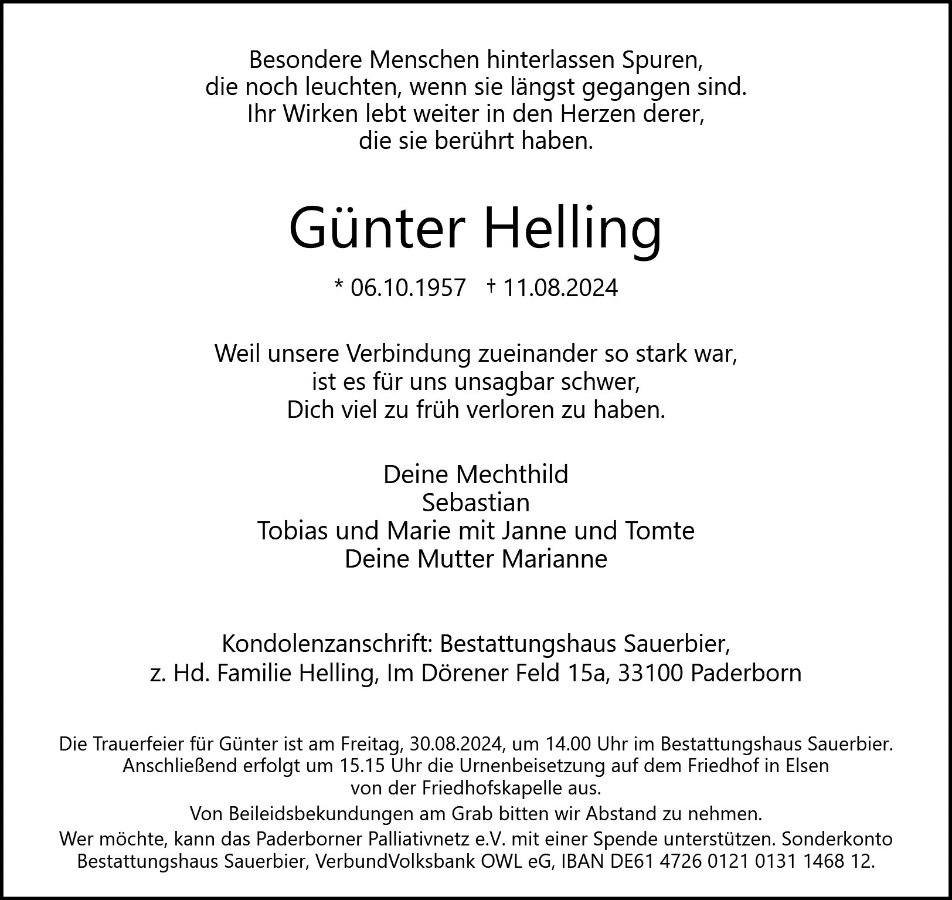 Besondere Menschen hinterlassen Spuren,
die noch leuchten, wenn sie längst gegangen sind.
Ihr Wirken lebt weiter in den Herzen derer,
die sie berührt haben.

Günter Helling

* 06.10.1957 † 11.08.2024

Weil unsere Verbindung zueinander so stark war,
ist es für uns unsagbar schwer,
Dich viel zu früh verloren zu haben.

Deine Mechthild
Sebastian
Tobias und Marie mit Janne und Tomte
Deine Mutter Marianne

Kondolenzanschrift: Bestattungshaus Sauerbier,
z. Hd. Familie Helling, Im Dörener Feld 15a, 33100 Paderborn

Die Trauerfeier für Günter ist am Freitag, 30.08.2024, um 14.00 Uhr im Bestattungshaus Sauerbier. Anschließend erfolgt um 15.15 Uhr die Urnenbeisetzung auf dem Friedhof in Elsen von der Friedhofskapelle aus.

Von Beileidsbekundungen am Grab bitten wir Abstand zu nehmen.

Wer möchte, kann das Paderborner Palliativnetz e.V. mit einer Spende unterstützen. Sonderkonto Bestattungshaus Sauerbier, VerbundVolksbank OWL eG, IBAN DE61 4726 0121 0131 1468 12.